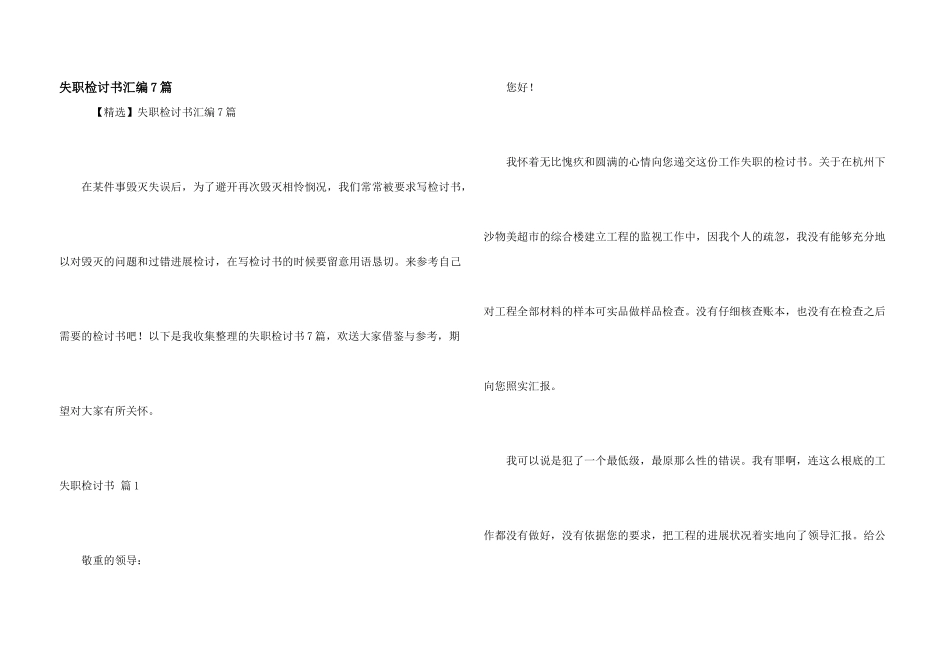 失职检讨书汇编7篇

【精选】失职检讨书汇编7篇

在某件事毁灭失误后，为了避开再次毁灭相怜悯况，我们常常被要求写检讨书，以对毁灭的问题和过错进展检讨，在写检讨书的时候要留意用语恳切。来参考自己需要的检讨书吧！以下是我收集整理的失职检讨书7篇，欢送大家借鉴与参考，期望对大家有所关怀。

失职检讨书 篇1

敬重的领导：

您好！

我怀着无比愧疚和圆满的心情向您递交这份工作失职的检讨书。关于在杭州下沙物美超市的综合楼建立工程的监视工作中，因我个人的疏忽，我没有能够充分地对工程全部材料的样本可实品做样品检查。没有仔细核查账本，也没有在检查之后向您照实汇报。

我可以说是犯了一个最低级，最原那么性的错误。我有罪啊，连这么根底的工作都没有做好，没有依据您的要求，把工程的进展状况着实地向了领导汇报。给公